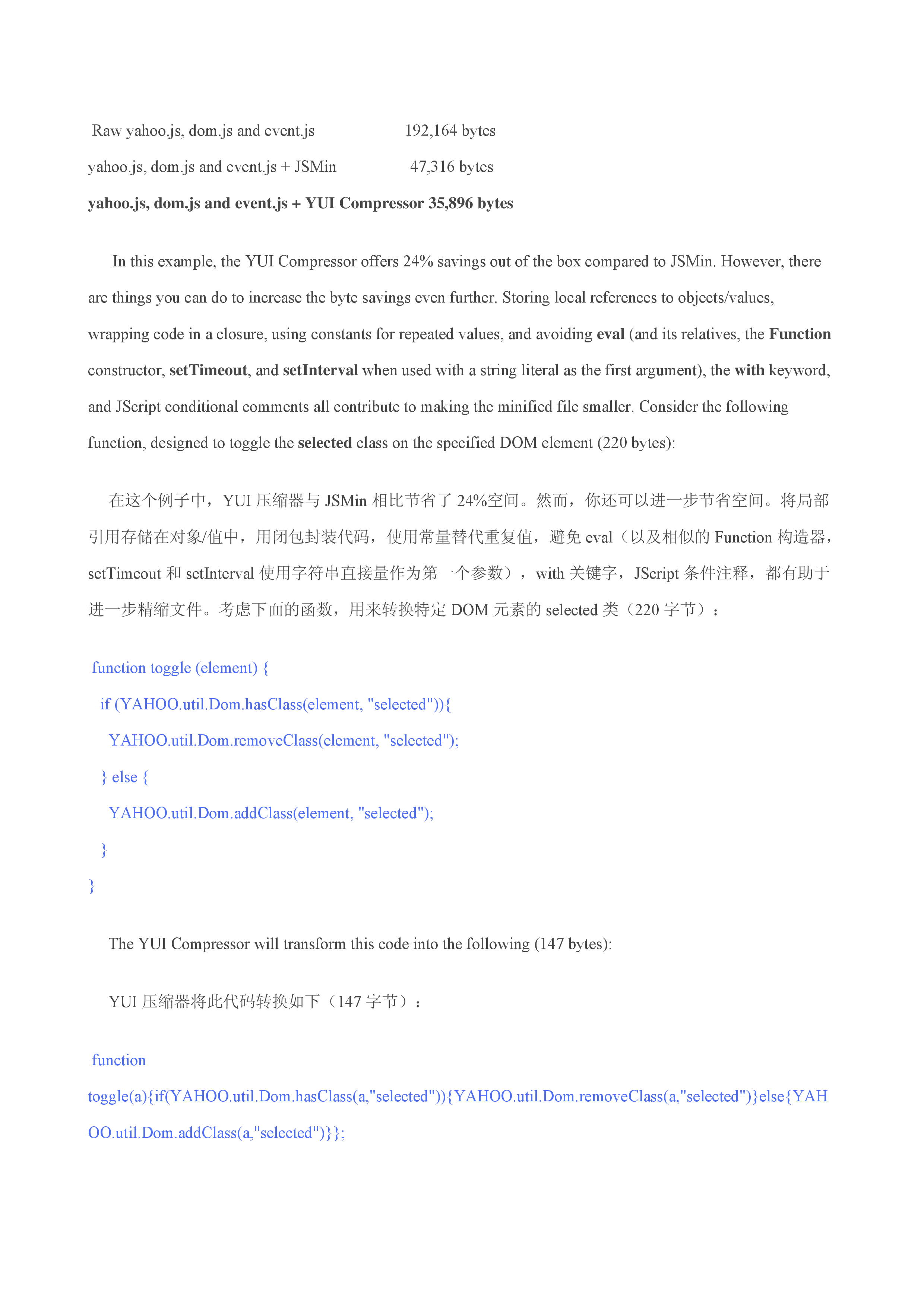 Raw yahoo.js, dom.js and event.js 192,164 bytes

yahoo.js, dom.js and event.js + JSMin 47,316 bytes

yahoo.js, dom.js and event.js + YUI Compressor 35,896 bytes

In this example, the YUI Compressor offers 24% savings out of the box compared to JSMin. However, there are things you can do to increase the byte savings even further. Storing local references to objects/values, wrapping code in a closure, using constants for repeated values, and avoiding eval (and its relatives, the Function constructor, setTimeout, and setInterval when used with a string literal as the first argument), the with keyword, and JScript conditional comments all contribute to making the minified file smaller. Consider the following function, designed to toggle the selected class on the specified DOM element (220 bytes):

在这个例子中，YUI 压缩器与 JSMin 相比节省了 24%空间。然而，你还可以进一步节省空间。将局部引用存储在对象/值中，用闭包封装代码，使用常量替代重复值，避免 eval（以及相似的 Function 构造器，setTimeout 和 setInterval 使用字符串直接量作为第一个参数），with 关键字，JScript 条件注释，都有助于进一步精缩文件。考虑下面的函数，用来转换特定 DOM 元素的 selected 类（220 字节）：

function toggle (element) {
if (YAHOO.util.Dom.hasClass(element, "selected")){
YAHOO.util.Dom.removeClass(element, "selected");
} else {
YAHOO.util.Dom.addClass(element, "selected");
}
}

The YUI Compressor will transform this code into the following (147 bytes):

YUI 压缩器将此代码转换如下（147 字节）：

function
toggle(a){if(YAHOO.util.Dom.hasClass(a,"selected")){YAHOO.util.Dom.removeClass(a,"selected")}else{YAHOO.util.Dom.addClass(a,"selected")}};